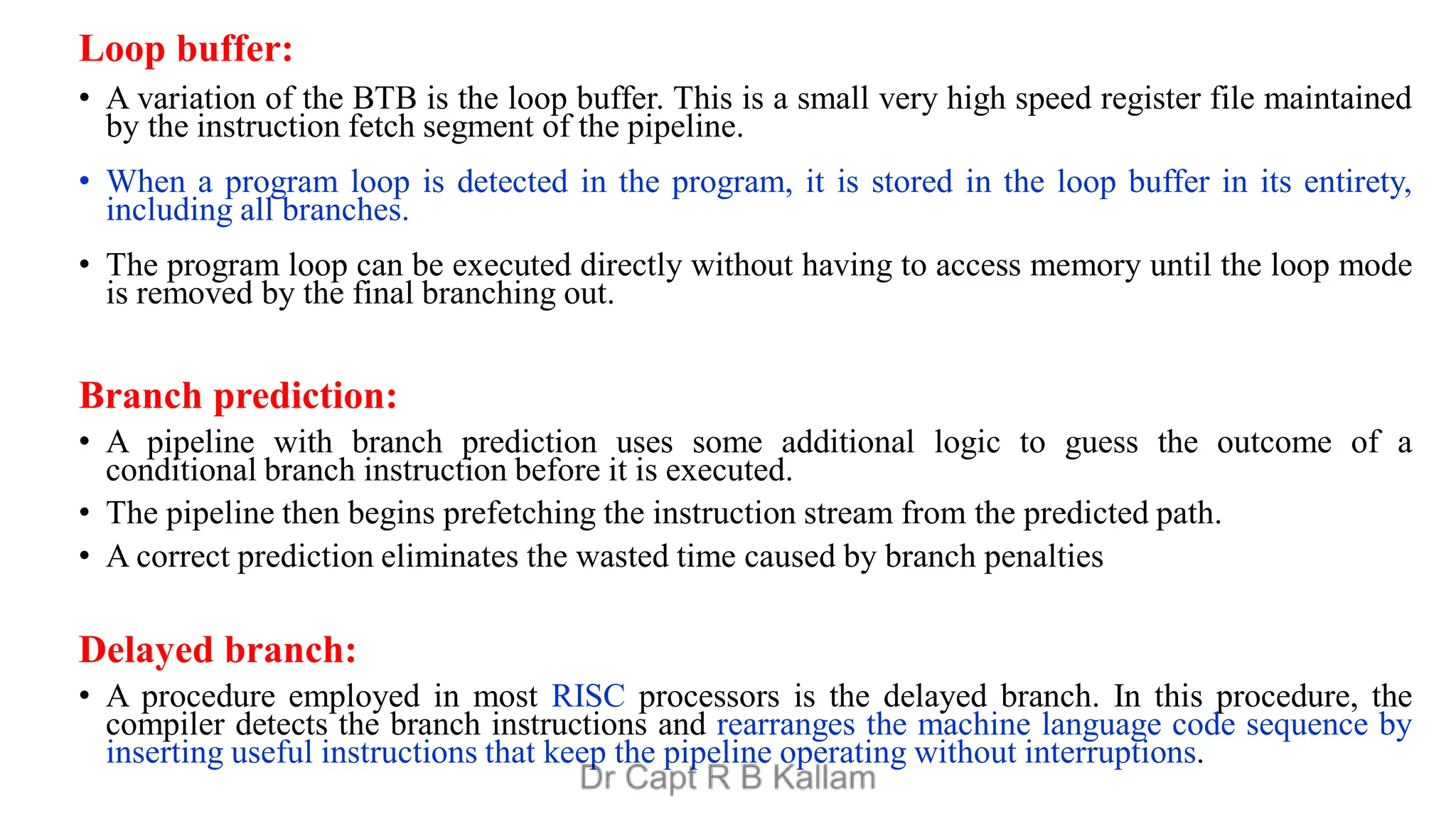 Loop buffer:

• A variation of the BTB is the loop buffer. This is a small very high speed register file maintained by the instruction fetch segment of the pipeline.

• When a program loop is detected in the program, it is stored in the loop buffer in its entirety, including all branches.

• The program loop can be executed directly without having to access memory until the loop mode is removed by the final branching out.

Branch prediction:

• A pipeline with branch prediction uses some additional logic to guess the outcome of a conditional branch instruction before it is executed.

• The pipeline then begins prefetching the instruction stream from the predicted path.

• A correct prediction eliminates the wasted time caused by branch penalties

Delayed branch:

• A procedure employed in most RISC processors is the delayed branch. In this procedure, the compiler detects the branch instructions and rearranges the machine language code sequence by inserting useful instructions that keep the pipeline operating without interruptions.

Dr Capt R B Kallam